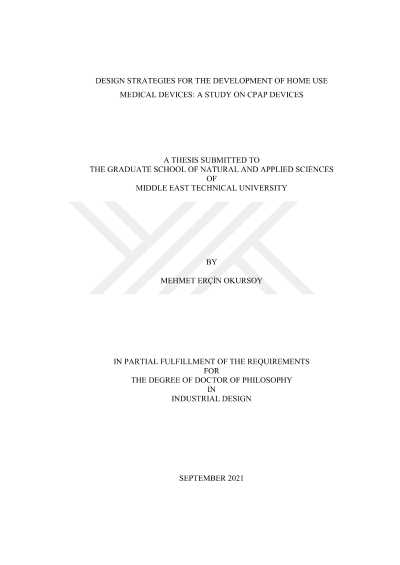 DESIGN STRATEGIES FOR THE DEVELOPMENT OF HOME USE MEDICAL DEVICES: A STUDY ON CPAP DEVICES

A THESIS SUBMITTED TO
THE GRADUATE SCHOOL OF NATURAL AND APPLIED SCIENCES
OF
MIDDLE EAST TECHNICAL UNIVERSITY

BY

MEHMET ERÇİN OKURSOY

IN PARTIAL FULFILLMENT OF THE REQUIREMENTS
FOR
THE DEGREE OF DOCTOR OF PHILOSOPHY
IN
INDUSTRIAL DESIGN

SEPTEMBER 2021